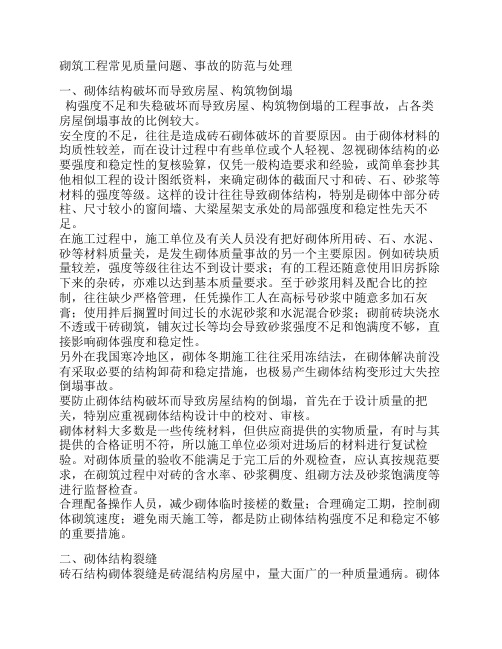 砌筑工程常见质量问题、事故的防范与处理

一、砌体结构破坏而导致房屋、构筑物倒塌
构强度不足和失稳破坏而导致房屋、构筑物倒塌的工程事故，占各类房屋倒塌事故的比例较大。
安全度的不足，往往是造成砖石砌体破坏的首要原因。由于砌体材料的均质性较差，而在设计过程中有些单位或个人轻视、忽视砌体结构的必要强度和稳定性的复核验算，仅凭一般构造要求和经验，或简单套抄其他相似工程的设计图纸资料，来确定砌体的截面尺寸和砖、石、砂浆等材料的强度等级。这样的设计往往导致砌体结构，特别是砌体中部分砖柱、尺寸较小的窗间墙、大梁屋架支承处的局部强度和稳定性先天不足。
在施工过程中，施工单位及有关人员没有把好砌体所用砖、石、水泥、砂等材料质量关，是发生砌体质量事故的另一个主要原因。例如砖块质量较差，强度等级往往达不到设计要求；有的工程还随意使用旧房拆除下来的杂砖，亦难以达到基本质量要求。至于砂浆用料及配合比的控制，往往缺少严格管理，任凭操作工人在高标号砂浆中随意多加石灰膏；使用拌后搁置时间过长的水泥砂浆和水泥混合砂浆；砌前砖块浇水不透或干砖砌筑，铺灰过长等均会导致砂浆强度不足和饱满度不够，直接影响砌体强度和稳定性。
另外在我国寒冷地区，砌体冬期施工往往采用冻结法，在砌体解决前没有采取必要的结构卸荷和稳定措施，也极易产生砌体结构变形过大失控倒塌事故。
要防止砌体结构破坏而导致房屋结构的倒塌，首先在于设计质量的把关，特别应重视砌体结构设计中的校对、审核。
砌体材料大多数是一些传统材料，但供应商提供的实物质量，有时与其提供的合格证明不符，所以施工单位必须对进场后的材料进行复试检验。对砌体质量的验收不能满足于完工后的外观检查，应认真按规范要求，在砌筑过程中对砖的含水率、砂浆稠度、组砌方法及砂浆饱满度等进行监督检查。
合理配备操作人员，减少砌体临时接槎的数量；合理确定工期，控制砌体砌筑速度；避免雨天施工等，都是防止砌体结构强度不足和稳定不够的重要措施。

二、砌体结构裂缝
砖石结构砌体裂缝是砖混结构房屋中，量大面广的一种质量通病。砌体